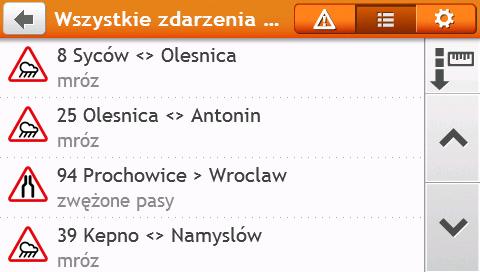 Wszystkie zdarzenia ...

8 Syców <> Olesnica
mróz

25 Olesnica <> Antonin
mróz

94 Prochowice > Wroclaw
zwężone pasy

39 Kepno <> Namyslów
mróz